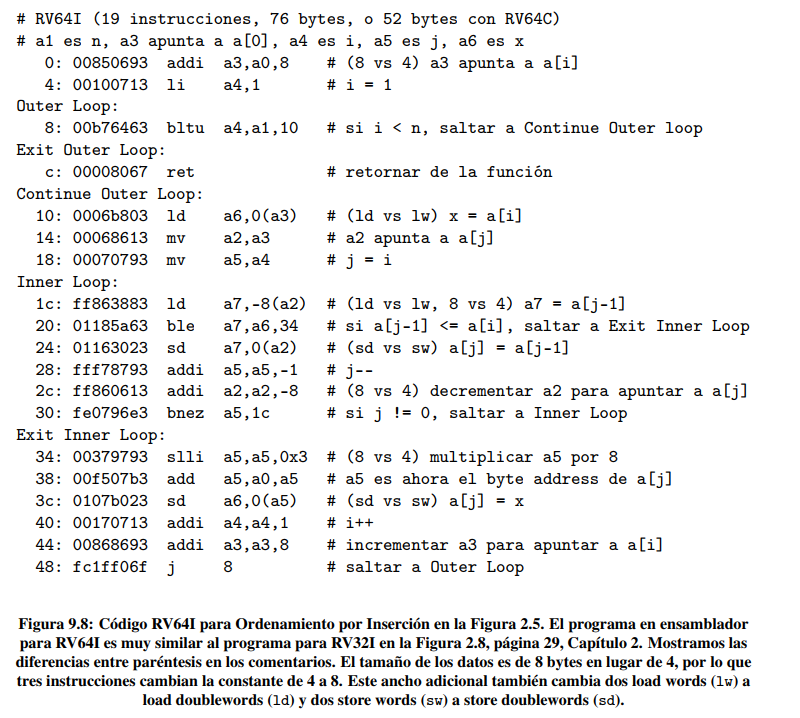 # RV64I (19 instrucciones, 76 bytes, o 52 bytes con RV64C)
# a1 es n, a3 apunta a a[0], a4 es i, a5 es j, a6 es x
0: 00850693 addi a3,a0,8 # (8 vs 4) a3 apunta a a[i]
4: 00100713 li a4,1 # i = 1
Outer Loop:
8: 00b76463 bltu a4,a1,10 # si i < n, saltar a Continue Outer loop
Exit Outer Loop:
c: 00008067 ret # retornar de la función
Continue Outer Loop:
10: 0006b803 ld a6,0(a3) # (ld vs lw) x = a[i]
14: 00068613 mv a2,a3 # a2 apunta a a[j]
18: 00070793 mv a5,a4 # j = i
Inner Loop:
1c: ff863883 ld a7,-8(a2) # (ld vs lw, 8 vs 4) a7 = a[j-1]
20: 01185a63 ble a7,a6,34 # si a[j-1] <= a[i], saltar a Exit Inner Loop
24: 01163023 sd a7,0(a2) # (sd vs sw) a[j] = a[j-1]
28: fff78793 addi a5,a5,-1 # j--
2c: ff860613 addi a2,a2,-8 # (8 vs 4) decrementar a2 para apuntar a a[j]
30: fe0796e3 bnez a5,1c # si j != 0, saltar a Inner Loop
Exit Inner Loop:
34: 00379793 slli a5,a5,0x3 # (8 vs 4) multiplicar a5 por 8
38: 00f507b3 add a5,a0,a5 # a5 es ahora el byte address de a[j]
3c: 0107b023 sd a6,0(a5) # (sd vs sw) a[j] = x
40: 00170713 addi a4,a4,1 # i++
44: 00868693 addi a3,a3,8 # incrementar a3 para apuntar a a[i]
48: fc1ff06f j 8 # saltar a Outer Loop

Figura 9.8: Código RV64I para Ordenamiento por Inserción en la Figura 2.5. El programa en ensamblador para RV64I es muy similar al programa para RV32I en la Figura 2.8, página 29, Capítulo 2. Mostramos las diferencias entre paréntesis en los comentarios. El tamaño de los datos es de 8 bytes en lugar de 4, por lo que tres instrucciones cambian la constante de 4 a 8. Este ancho adicional también cambia dos load words (lw) a load doublewords (ld) y dos store words (sw) a store doublewords (sd).